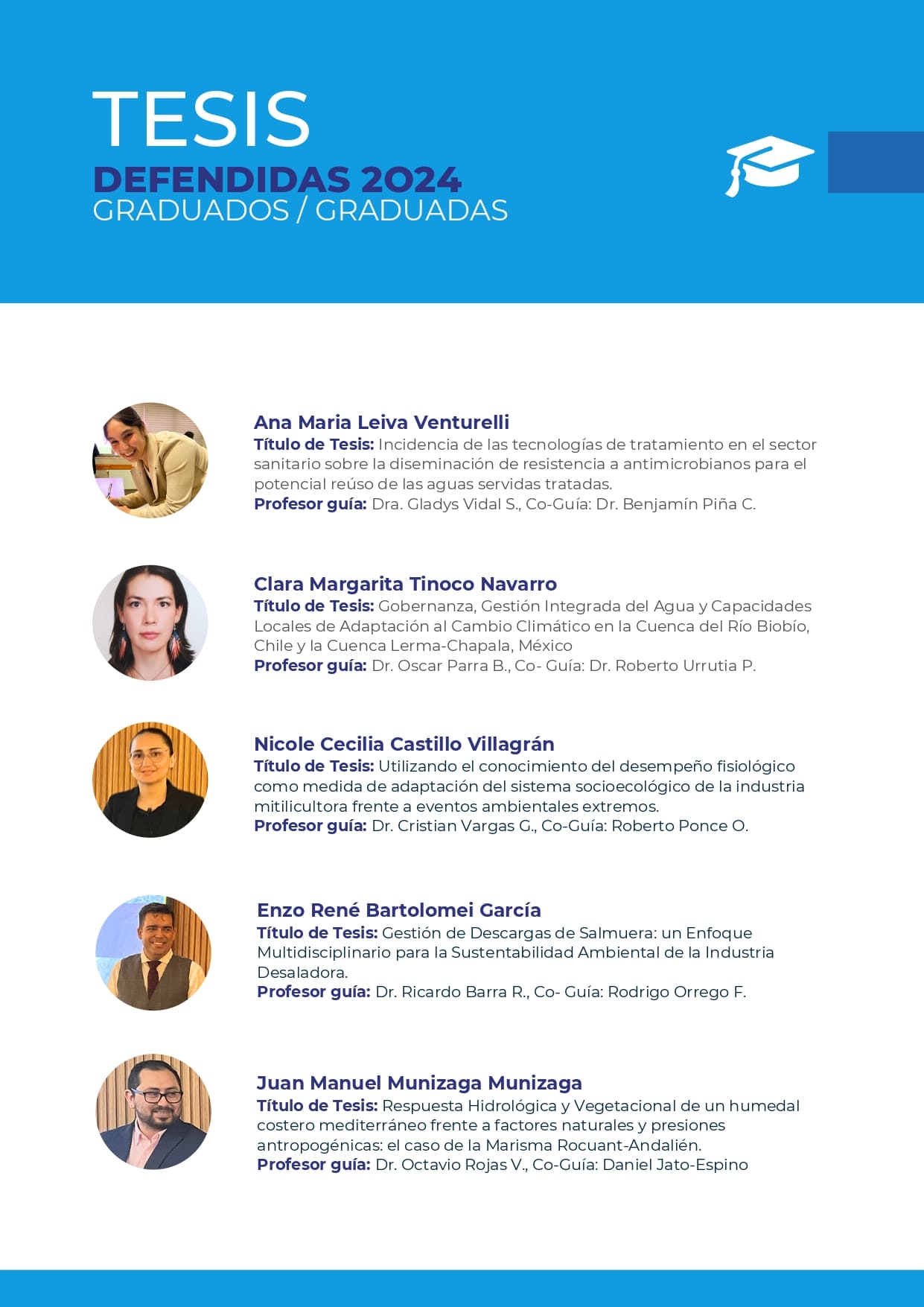 TESIS
DEFENDIDAS 2024
GRADUADOS / GRADUADAS

Ana Maria Leiva Venturelli
Título de Tesis: Incidencia de las tecnologías de tratamiento en el sector sanitario sobre la diseminación de resistencia a antimicrobianos para el potencial reúso de las aguas servidas tratadas.
Profesor guía: Dra. Gladys Vidal S., Co-Guía: Dr. Benjamín Piña C.

Clara Margarita Tinoco Navarro
Título de Tesis: Gobernanza, Gestión Integrada del Agua y Capacidades Locales de Adaptación al Cambio Climático en la Cuenca del Río Biobío, Chile y la Cuenca Lerma-Chapala, México
Profesor guía: Dr. Oscar Parra B., Co- Guía: Dr. Roberto Urrutia P.

Nicole Cecilia Castillo Villagrán
Título de Tesis: Utilizando el conocimiento del desempeño fisiológico como medida de adaptación del sistema socioecológico de la industria mitilicultora frente a eventos ambientales extremos.
Profesor guía: Dr. Cristian Vargas G., Co-Guía: Roberto Ponce O.

Enzo René Bartolomei García
Título de Tesis: Gestión de Descargas de Salmuera: un Enfoque Multidisciplinario para la Sustentabilidad Ambiental de la Industria Desaladora.
Profesor guía: Dr. Ricardo Barra R., Co- Guía: Rodrigo Orrego F.

Juan Manuel Munizaga Munizaga
Título de Tesis: Respuesta Hidrológica y Vegetacional de un humedal costero mediterráneo frente a factores naturales y presiones antropogénicas: el caso de la Marisma Rocuant-Andalién.
Profesor guía: Dr. Octavio Rojas V., Co-Guía: Daniel Jato-Espino